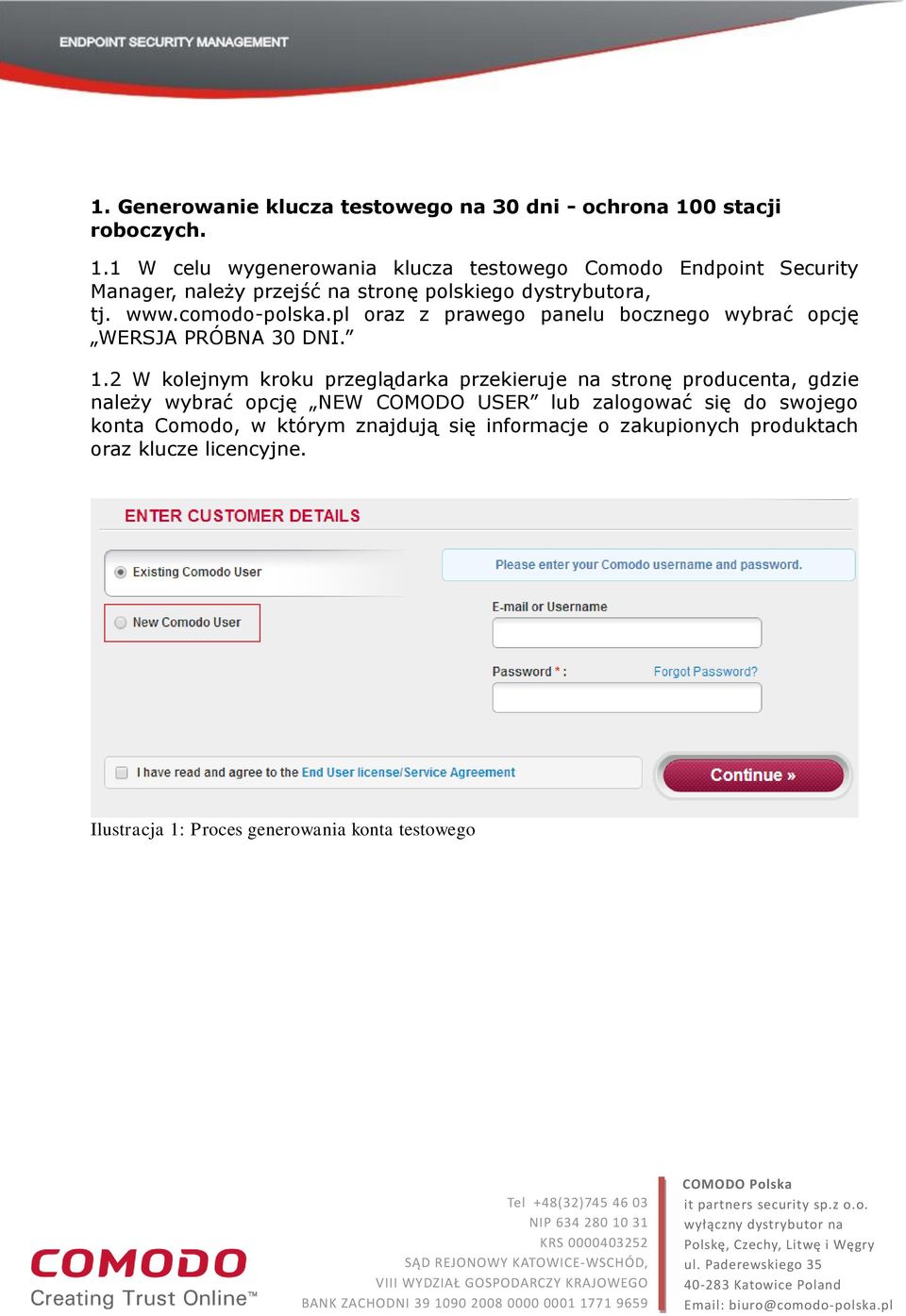 ENDPOINT SECURITY MANAGEMENT

1. Generowanie klucza testowego na 30 dni - ochrona 100 stacji roboczych.

1.1 W celu wygenerowania klucza testowego Comodo Endpoint Security Manager, należy przejść na stronę polskiego dystrybutora, tj. www.comodo-polska.pl oraz z prawego panelu bocznego wybrać opcję „WERSJA PRÓBNA 30 DNI.”

1.2 W kolejnym kroku przeglądarka przekieruje na stronę producenta, gdzie należy wybrać opcję „NEW COMODO USER” lub zalogować się do swojego konta Comodo, w którym znajdują się informacje o zakupionych produktach oraz klucze licencyjne.

ENTER CUSTOMER DETAILS

Existing Comodo User

New Comodo User

Please enter your Comodo username and password.

E-mail or Username

Password * :

Forgot Password?

I have read and agree to the End User license/Service Agreement

Continue »

Ilustracja 1: Proces generowania konta testowego

COMODO
Creating Trust Online™

Tel +48(32)745 46 03
NIP 634 280 10 31
KRS 0000403252
SĄD REJONOWY KATOWICE-WSCHÓD,
VIII WYDZIAŁ GOSPODARCZY KRAJOWEGO
BANK ZACHODNI 39 1090 2008 0000 0001 1771 9659

COMODO Polska
it partners security sp.z o.o.
wyłączny dystrybutor na
Polskę, Czechy, Litwę i Węgry
ul. Paderewskiego 35
40-283 Katowice Poland
Email: biuro@comodo-polska.pl